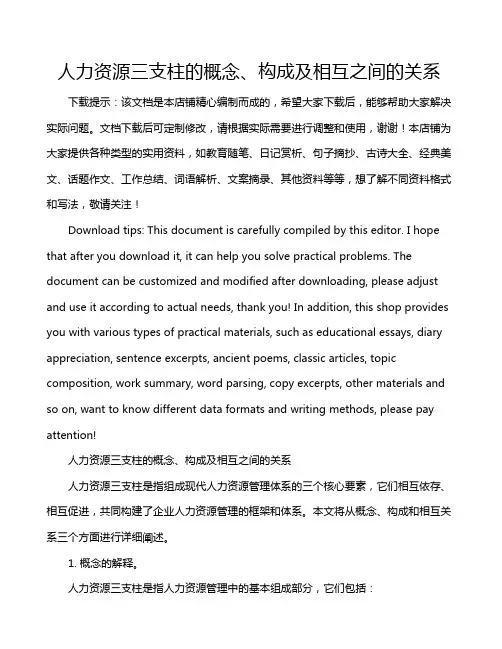 人力资源三支柱的概念、构成及相互之间的关系

下载提示：该文档是本店铺精心编制而成的，希望大家下载后，能够帮助大家解决实际问题。文档下载后可定制修改，请根据实际需要进行调整和使用，谢谢！本店铺为大家提供各种类型的实用资料，如教育随笔、日记赏析、句子摘抄、古诗大全、经典美文、话题作文、工作总结、词语解析、文案摘录、其他资料等等，想了解不同资料格式和写法，敬请关注！

Download tips: This document is carefully compiled by this editor. I hope that after you download it, it can help you solve practical problems. The document can be customized and modified after downloading, please adjust and use it according to actual needs, thank you! In addition, this shop provides you with various types of practical materials, such as educational essays, diary appreciation, sentence excerpts, ancient poems, classic articles, topic composition, work summary, word parsing, copy excerpts, other materials and so on, want to know different data formats and writing methods, please pay attention!

人力资源三支柱的概念、构成及相互之间的关系

人力资源三支柱是指组成现代人力资源管理体系的三个核心要素，它们相互依存、相互促进，共同构建了企业人力资源管理的框架和体系。本文将从概念、构成和相互关系三个方面进行详细阐述。

1. 概念的解释。

人力资源三支柱是指人力资源管理中的基本组成部分，它们包括：